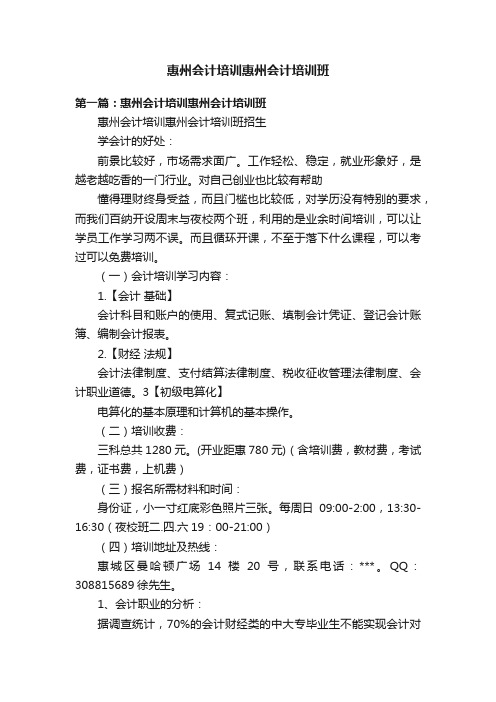 惠州会计培训惠州会计培训班

第一篇：惠州会计培训惠州会计培训班

惠州会计培训惠州会计培训班招生

学会计的好处：

前景比较好，市场需求面广。工作轻松、稳定，就业形象好，是越老越吃香的一门行业。对自己创业也比较有帮助

懂得理财终身受益，而且门槛也比较低，对学历没有特别的要求，而我们百纳开设周末与夜校两个班，利用的是业余时间培训，可以让学员工作学习两不误。而且循环开课，不至于落下什么课程，可以考过可以免费培训。

（一）会计培训学习内容：

1.【会计 基础】

会计科目和账户的使用、复式记账、填制会计凭证、登记会计账簿、编制会计报表。

2.【财经 法规】

会计法律制度、支付结算法律制度、税收征收管理法律制度、会计职业道德。3【初级电算化】

电算化的基本原理和计算机的基本操作。

（二）培训收费：

三科总共 1280 元。(开业距惠 780 元)（含培训费，教材费，考试费，证书费，上机费）

（三）报名所需材料和时间：

身份证，小一寸红底彩色照片三张。每周日 09:00-2:00，13:30-16:30（夜校班二.四.六 19：00-21:00）

（四）培训地址及热线：

惠城区曼哈顿广场 14 楼 20 号，联系电话：***。QQ：308815689 徐先生。

1、会计职业的分析：

据调查统计，70%的会计财经类的中大专毕业生不能实现会计对